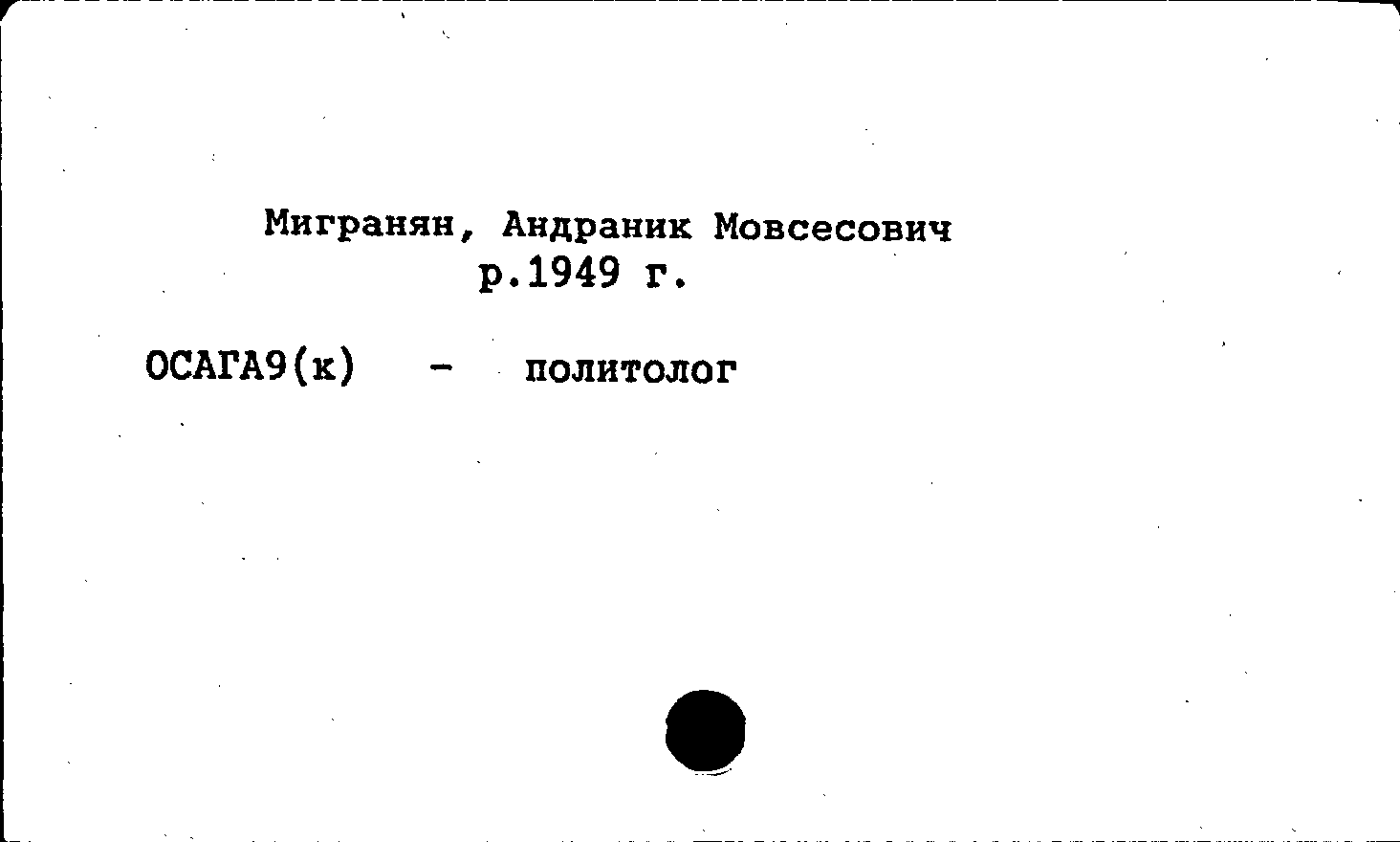 Мигранян, Андраник Мовсесович
р.1949 г.

ОСАГА9(к) - политолог